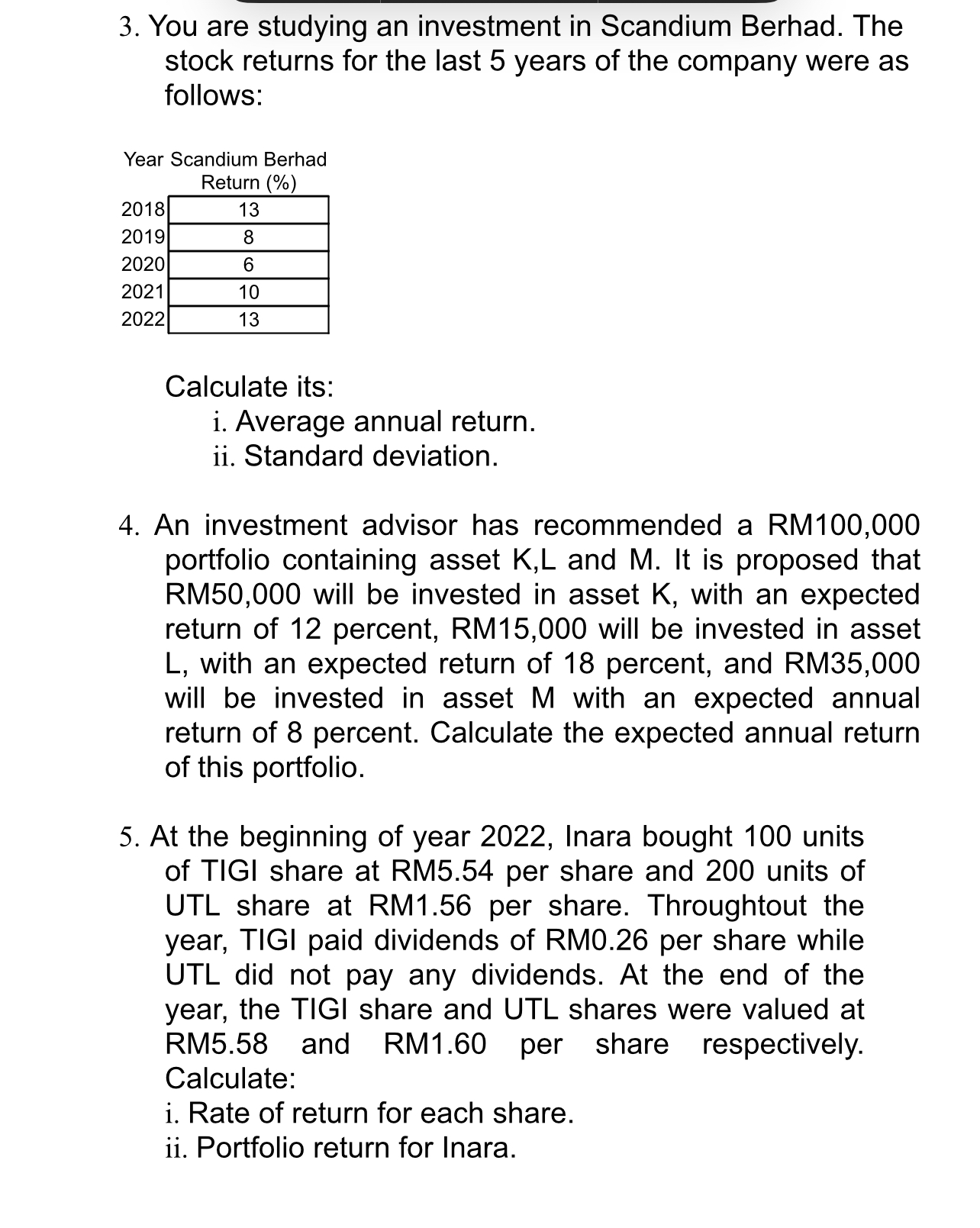 3. You are studying an investment in Scandium Berhad. The stock returns for the last 5 years of the company were as follows:

| Year | Scandium Berhad Return (%) |
|---|---|
| 2018 | 13 |
| 2019 | 8 |
| 2020 | 6 |
| 2021 | 10 |
| 2022 | 13 |

Calculate its:
i. Average annual return.
ii. Standard deviation.

4. An investment advisor has recommended a RM100,000 portfolio containing asset K,L and M. It is proposed that RM50,000 will be invested in asset K, with an expected return of 12 percent, RM15,000 will be invested in asset L, with an expected return of 18 percent, and RM35,000 will be invested in asset M with an expected annual return of 8 percent. Calculate the expected annual return of this portfolio.

5. At the beginning of year 2022, Inara bought 100 units of TIGI share at RM5.54 per share and 200 units of UTL share at RM1.56 per share. Throughtout the year, TIGI paid dividends of RM0.26 per share while UTL did not pay any dividends. At the end of the year, the TIGI share and UTL shares were valued at RM5.58 and RM1.60 per share respectively. Calculate:
i. Rate of return for each share.
ii. Portfolio return for Inara.